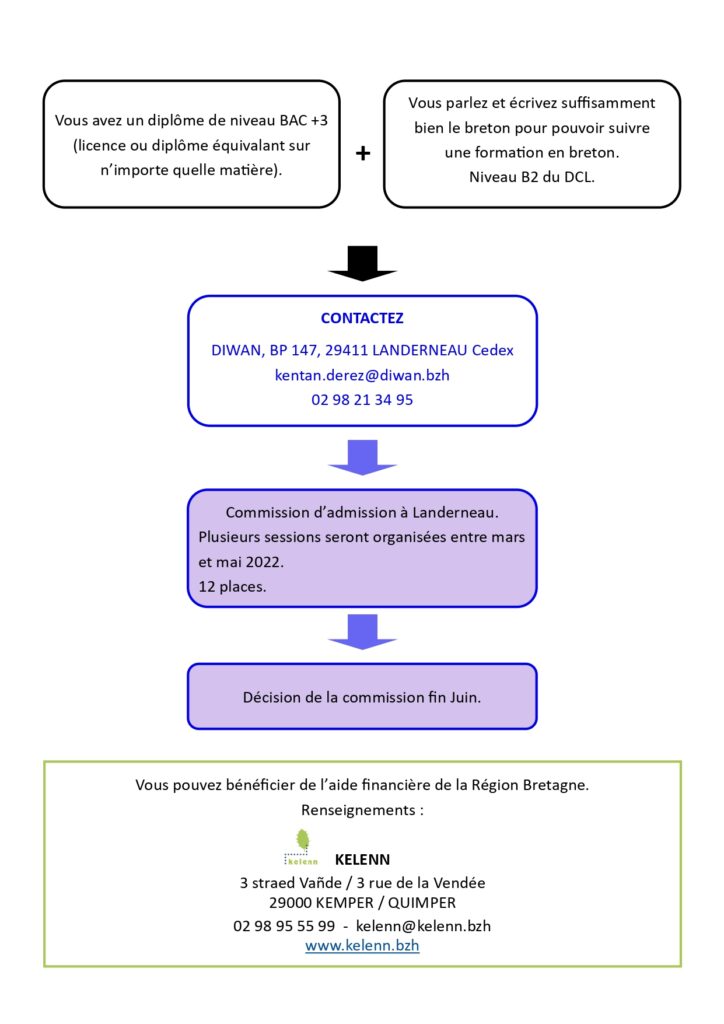 Vous avez un diplôme de niveau BAC +3 (licence ou diplôme équivalant sur n'importe quelle matière).

+

Vous parlez et écrivez suffisamment bien le breton pour pouvoir suivre une formation en breton. Niveau B2 du DCL.

CONTACTEZ

DIWAN, BP 147, 29411 LANDERNEAU Cedex
kentan.derez@diwan.bzh
02 98 21 34 95

Commission d'admission à Landerneau. Plusieurs sessions seront organisées entre mars et mai 2022.
12 places.

Décision de la commission fin Juin.

Vous pouvez bénéficier de l'aide financière de la Région Bretagne.
Renseignements :

kelenn

KELENN
3 straed Vañde / 3 rue de la Vendée
29000 KEMPER / QUIMPER
02 98 95 55 99 - kelenn@kelenn.bzh
www.kelenn.bzh